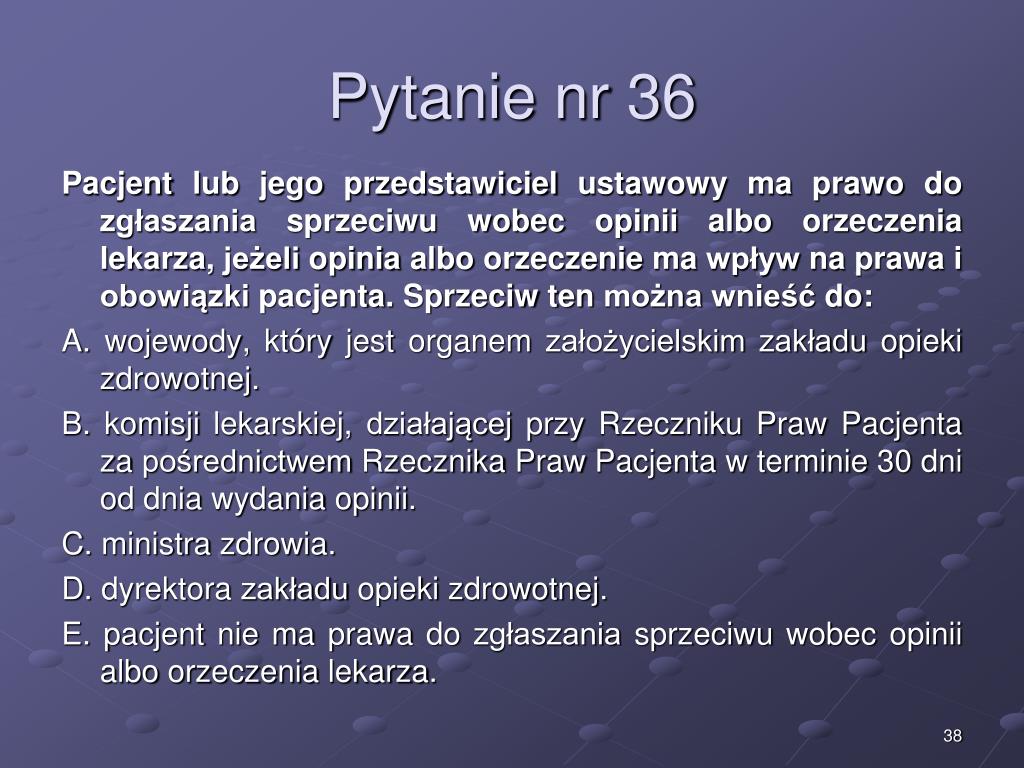 Pytanie nr 36

Pacjent lub jego przedstawiciel ustawowy ma prawo do zgłaszania sprzeciwu wobec opinii albo orzeczenia lekarza, jeżeli opinia albo orzeczenie ma wpływ na prawa i obowiązki pacjenta. Sprzeciw ten można wnieść do:

A. wojewody, który jest organem założycielskim zakładu opieki zdrowotnej.

B. komisji lekarskiej, działającej przy Rzeczniku Praw Pacjenta za pośrednictwem Rzecznika Praw Pacjenta w terminie 30 dni od dnia wydania opinii.

C. ministra zdrowia.

D. dyrektora zakładu opieki zdrowotnej.

E. pacjent nie ma prawa do zgłaszania sprzeciwu wobec opinii albo orzeczenia lekarza.

38